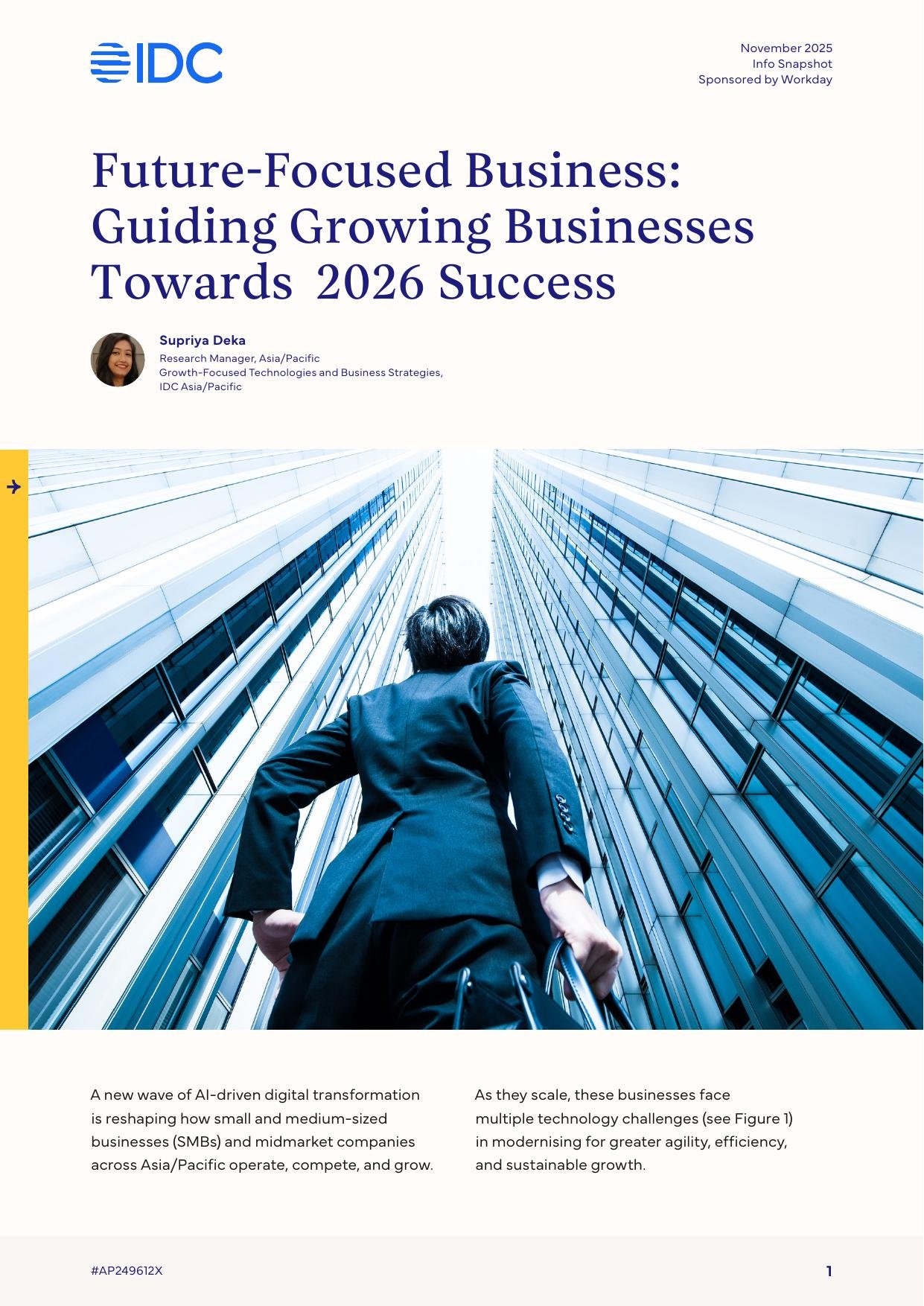 IDC

November 2025
Info Snapshot
Sponsored by Workday

Future-Focused Business: Guiding Growing Businesses Towards 2026 Success

Supriya Deka
Research Manager, Asia/Pacific
Growth-Focused Technologies and Business Strategies,
IDC Asia/Pacific

A new wave of AI-driven digital transformation is reshaping how small and medium-sized businesses (SMBs) and midmarket companies across Asia/Pacific operate, compete, and grow.

As they scale, these businesses face multiple technology challenges (see Figure 1) in modernising for greater agility, efficiency, and sustainable growth.

#AP249612X

1